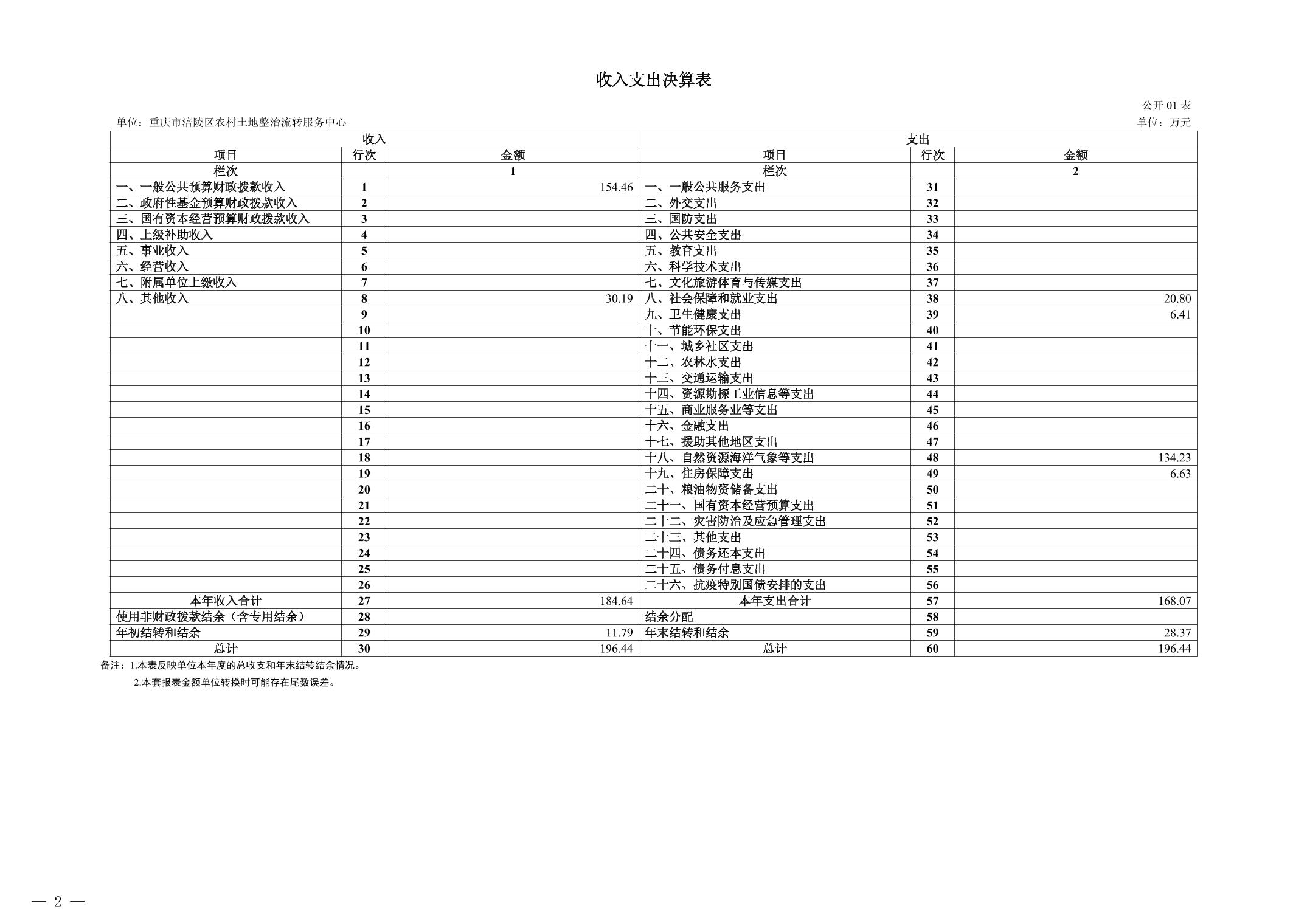 收入支出决算表

公开01表

单位：重庆市涪陵区农村土地整治流转服务中心

单位：万元

| 收入 | | | 支出 | | |
|---|---|---|---|---|---|
| 项目 | 行次 | 金额 | 项目 | 行次 | 金额 |
| 栏次 | | 1 | 栏次 | | 2 |
| 一、一般公共预算财政拨款收入 | 1 | 154.46 | 一、一般公共服务支出 | 31 | |
| 二、政府性基金预算财政拨款收入 | 2 | | 二、外交支出 | 32 | |
| 三、国有资本经营预算财政拨款收入 | 3 | | 三、国防支出 | 33 | |
| 四、上级补助收入 | 4 | | 四、公共安全支出 | 34 | |
| 五、事业收入 | 5 | | 五、教育支出 | 35 | |
| 六、经营收入 | 6 | | 六、科学技术支出 | 36 | |
| 七、附属单位上缴收入 | 7 | | 七、文化旅游体育与传媒支出 | 37 | |
| 八、其他收入 | 8 | 30.19 | 八、社会保障和就业支出 | 38 | 20.80 |
| | 9 | | 九、卫生健康支出 | 39 | 6.41 |
| | 10 | | 十、节能环保支出 | 40 | |
| | 11 | | 十一、城乡社区支出 | 41 | |
| | 12 | | 十二、农林水支出 | 42 | |
| | 13 | | 十三、交通运输支出 | 43 | |
| | 14 | | 十四、资源勘探工业信息等支出 | 44 | |
| | 15 | | 十五、商业服务业等支出 | 45 | |
| | 16 | | 十六、金融支出 | 46 | |
| | 17 | | 十七、援助其他地区支出 | 47 | |
| | 18 | | 十八、自然资源海洋气象等支出 | 48 | 134.23 |
| | 19 | | 十九、住房保障支出 | 49 | 6.63 |
| | 20 | | 二十、粮油物资储备支出 | 50 | |
| | 21 | | 二十一、国有资本经营预算支出 | 51 | |
| | 22 | | 二十二、灾害防治及应急管理支出 | 52 | |
| | 23 | | 二十三、其他支出 | 53 | |
| | 24 | | 二十四、债务还本支出 | 54 | |
| | 25 | | 二十五、债务付息支出 | 55 | |
| | 26 | | 二十六、抗疫特别国债安排的支出 | 56 | |
| 本年收入合计 | 27 | 184.64 | 本年支出合计 | 57 | 168.07 |
| 使用非财政拨款结余（含专用结余） | 28 | | 结余分配 | 58 | |
| 年初结转和结余 | 29 | 11.79 | 年末结转和结余 | 59 | 28.37 |
| 总计 | 30 | 196.44 | 总计 | 60 | 196.44 |

备注：1.本表反映单位本年度的总收支和年末结转结余情况。
2.本套报表金额单位转换时可能存在尾数误差。

— 2 —